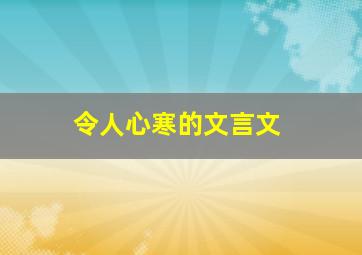 令人心寒的文言文